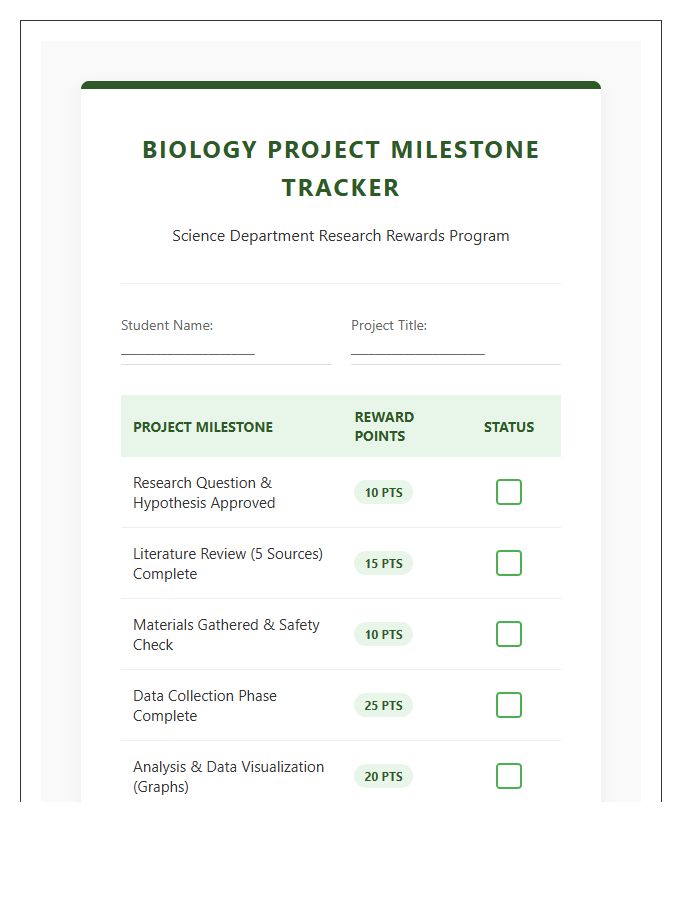 BIOLOGY PROJECT MILESTONE TRACKER

Science Department Research Rewards Program

Student Name: ____

Project Title: ____

| PROJECT MILESTONE | REWARD POINTS | STATUS |
|---|---|---|
| Research Question & Hypothesis Approved | 10 PTS | ☐ |
| Literature Review (5 Sources) Complete | 15 PTS | ☐ |
| Materials Gathered & Safety Check | 10 PTS | ☐ |
| Data Collection Phase Complete | 25 PTS | ☐ |
| Analysis & Data Visualization (Graphs) | 20 PTS | ☐ |